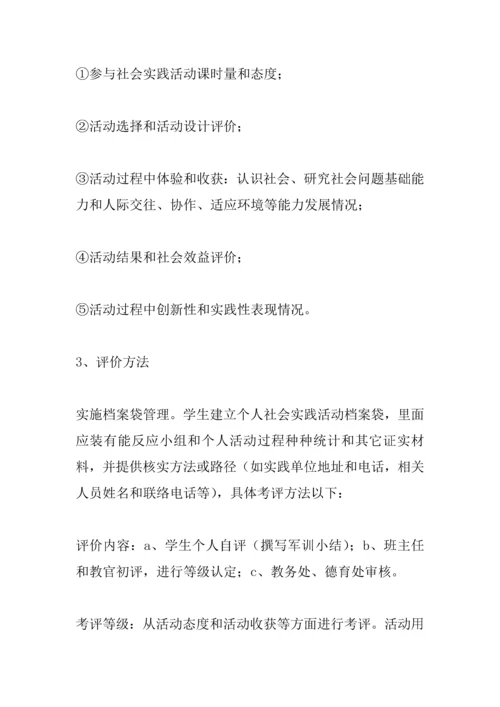 ①参与社会实践活动课时量和态度；

②活动选择和活动设计评价；

③活动过程中体验和收获：认识社会、研究社会问题基础能力和人际交往、协作、适应环境等能力发展情况；

④活动结果和社会效益评价；

⑤活动过程中创新性和实践性表现情况。

3、评价方法

实施档案袋管理。学生建立个人社会实践活动档案袋，里面应装有能反应小组和个人活动过程种种统计和其它证实材料，并提供核实方法或路径（如实践单位地址和电话，相关人员姓名和联络电话等），具体考评方法以下：

评价内容：a、学生个人自评（撰写军训小结）；b、班主任和教官初评，进行等级认定；c、教务处、德育处审核。

考评等级：从活动态度和活动收获等方面进行考评。活动用